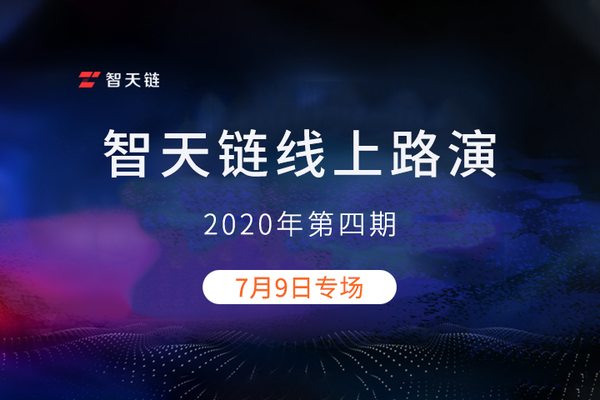 智天链

智天链线上路演

2020年第四期

7月9日专场